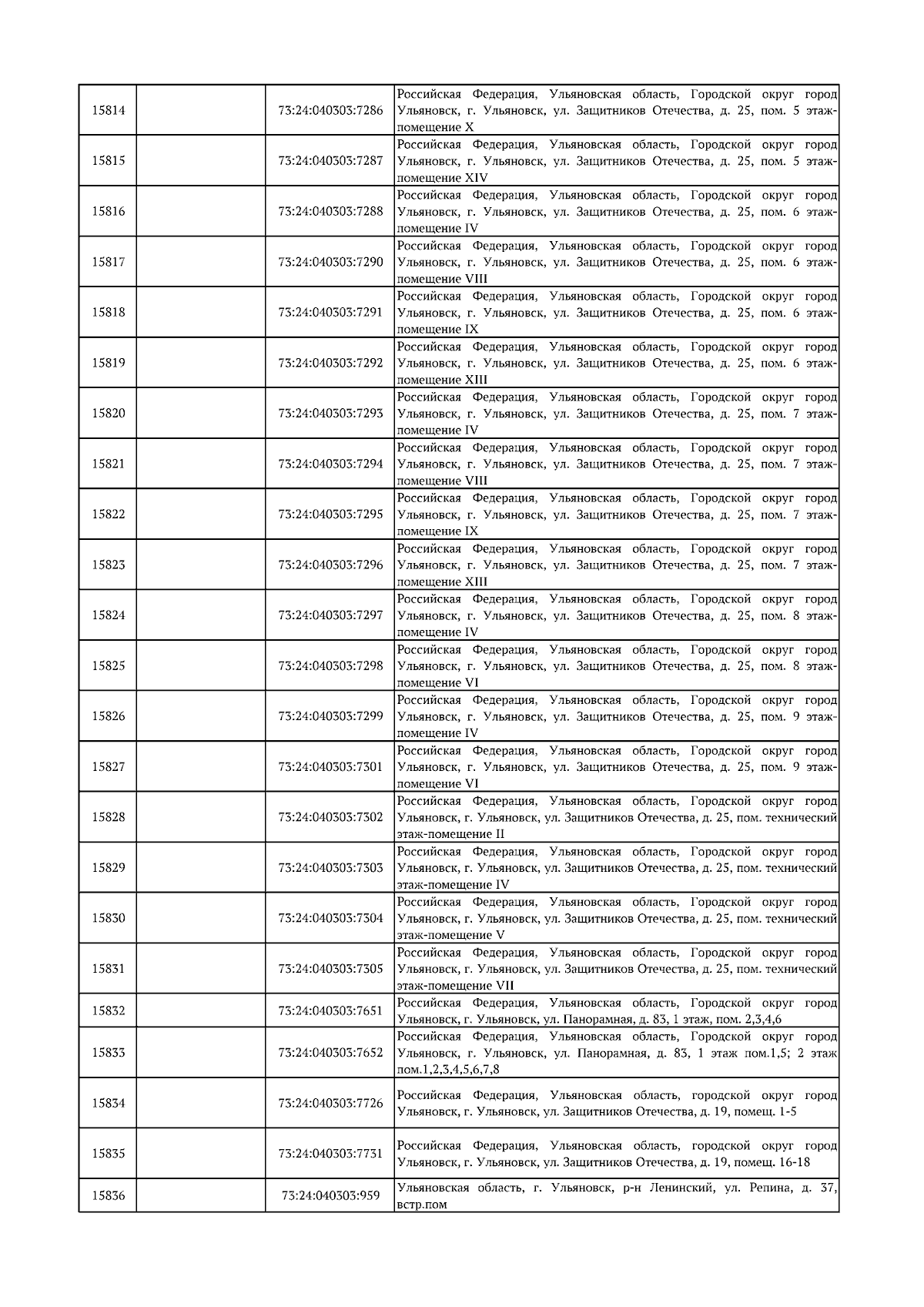 | 15814 | | 73:24:040303:7286 | Российская Федерация, Ульяновская область, Городской округ город Ульяновск, г. Ульяновск, ул. Защитников Отечества, д. 25, пом. 5 этаж-помещение X |
|---|---|---|---|
| 15815 | | 73:24:040303:7287 | Российская Федерация, Ульяновская область, Городской округ город Ульяновск, г. Ульяновск, ул. Защитников Отечества, д. 25, пом. 5 этаж-помещение XIV |
| 15816 | | 73:24:040303:7288 | Российская Федерация, Ульяновская область, Городской округ город Ульяновск, г. Ульяновск, ул. Защитников Отечества, д. 25, пом. 6 этаж-помещение IV |
| 15817 | | 73:24:040303:7290 | Российская Федерация, Ульяновская область, Городской округ город Ульяновск, г. Ульяновск, ул. Защитников Отечества, д. 25, пом. 6 этаж-помещение VIII |
| 15818 | | 73:24:040303:7291 | Российская Федерация, Ульяновская область, Городской округ город Ульяновск, г. Ульяновск, ул. Защитников Отечества, д. 25, пом. 6 этаж-помещение IX |
| 15819 | | 73:24:040303:7292 | Российская Федерация, Ульяновская область, Городской округ город Ульяновск, г. Ульяновск, ул. Защитников Отечества, д. 25, пом. 6 этаж-помещение XIII |
| 15820 | | 73:24:040303:7293 | Российская Федерация, Ульяновская область, Городской округ город Ульяновск, г. Ульяновск, ул. Защитников Отечества, д. 25, пом. 7 этаж-помещение IV |
| 15821 | | 73:24:040303:7294 | Российская Федерация, Ульяновская область, Городской округ город Ульяновск, г. Ульяновск, ул. Защитников Отечества, д. 25, пом. 7 этаж-помещение VIII |
| 15822 | | 73:24:040303:7295 | Российская Федерация, Ульяновская область, Городской округ город Ульяновск, г. Ульяновск, ул. Защитников Отечества, д. 25, пом. 7 этаж-помещение IX |
| 15823 | | 73:24:040303:7296 | Российская Федерация, Ульяновская область, Городской округ город Ульяновск, г. Ульяновск, ул. Защитников Отечества, д. 25, пом. 7 этаж-помещение XIII |
| 15824 | | 73:24:040303:7297 | Российская Федерация, Ульяновская область, Городской округ город Ульяновск, г. Ульяновск, ул. Защитников Отечества, д. 25, пом. 8 этаж-помещение IV |
| 15825 | | 73:24:040303:7298 | Российская Федерация, Ульяновская область, Городской округ город Ульяновск, г. Ульяновск, ул. Защитников Отечества, д. 25, пом. 8 этаж-помещение VI |
| 15826 | | 73:24:040303:7299 | Российская Федерация, Ульяновская область, Городской округ город Ульяновск, г. Ульяновск, ул. Защитников Отечества, д. 25, пом. 9 этаж-помещение IV |
| 15827 | | 73:24:040303:7301 | Российская Федерация, Ульяновская область, Городской округ город Ульяновск, г. Ульяновск, ул. Защитников Отечества, д. 25, пом. 9 этаж-помещение VI |
| 15828 | | 73:24:040303:7302 | Российская Федерация, Ульяновская область, Городской округ город Ульяновск, г. Ульяновск, ул. Защитников Отечества, д. 25, пом. технический этаж-помещение II |
| 15829 | | 73:24:040303:7303 | Российская Федерация, Ульяновская область, Городской округ город Ульяновск, г. Ульяновск, ул. Защитников Отечества, д. 25, пом. технический этаж-помещение IV |
| 15830 | | 73:24:040303:7304 | Российская Федерация, Ульяновская область, Городской округ город Ульяновск, г. Ульяновск, ул. Защитников Отечества, д. 25, пом. технический этаж-помещение V |
| 15831 | | 73:24:040303:7305 | Российская Федерация, Ульяновская область, Городской округ город Ульяновск, г. Ульяновск, ул. Защитников Отечества, д. 25, пом. технический этаж-помещение VII |
| 15832 | | 73:24:040303:7651 | Российская Федерация, Ульяновская область, Городской округ город Ульяновск, г. Ульяновск, ул. Панорамная, д. 83, 1 этаж, пом. 2,3,4,6 |
| 15833 | | 73:24:040303:7652 | Российская Федерация, Ульяновская область, Городской округ город Ульяновск, г. Ульяновск, ул. Панорамная, д. 83, 1 этаж пом.1,5; 2 этаж пом.1,2,3,4,5,6,7,8 |
| 15834 | | 73:24:040303:7726 | Российская Федерация, Ульяновская область, городской округ город Ульяновск, г. Ульяновск, ул. Защитников Отечества, д. 19, помещ. 1-5 |
| 15835 | | 73:24:040303:7731 | Российская Федерация, Ульяновская область, городской округ город Ульяновск, г. Ульяновск, ул. Защитников Отечества, д. 19, помещ. 16-18 |
| 15836 | | 73:24:040303:959 | Ульяновская область, г. Ульяновск, р-н Ленинский, ул. Репина, д. 37, встр.пом |